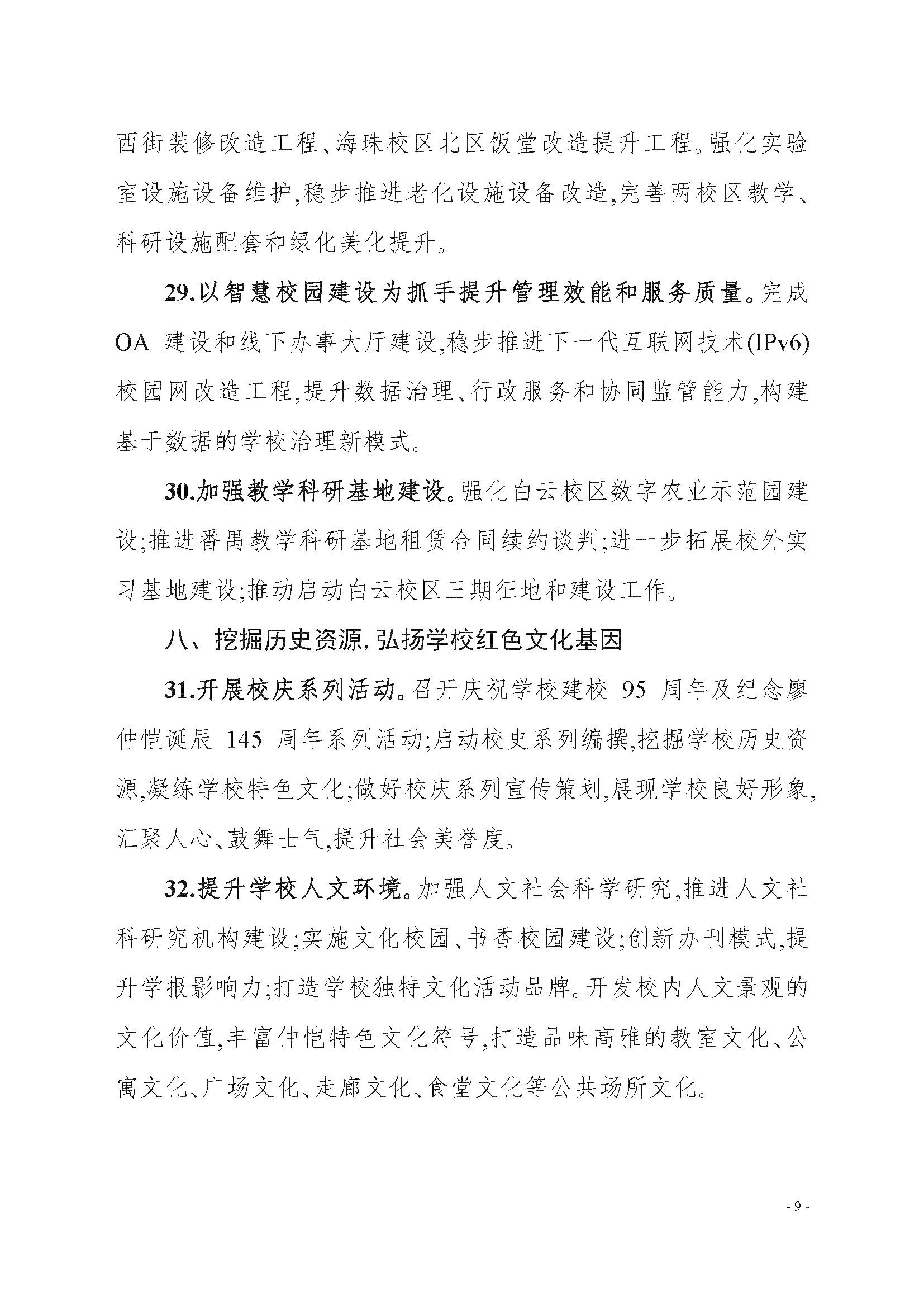 西街装修改造工程、海珠校区北区饭堂改造提升工程。强化实验室设施设备维护,稳步推进老化设施设备改造,完善两校区教学、科研设施配套和绿化美化提升。

29.以智慧校园建设为抓手提升管理效能和服务质量。完成 OA 建设和线下办事大厅建设,稳步推进下一代互联网技术(IPv6)校园网改造工程,提升数据治理、行政服务和协同监管能力,构建基于数据的学校治理新模式。

30.加强教学科研基地建设。强化白云校区数字农业示范园建设;推进番禺教学科研基地租赁合同续约谈判;进一步拓展校外实习基地建设;推动启动白云校区三期征地和建设工作。

八、挖掘历史资源,弘扬学校红色文化基因

31.开展校庆系列活动。召开庆祝学校建校 95 周年及纪念廖仲恺诞辰 145 周年系列活动;启动校史系列编撰,挖掘学校历史资源,凝练学校特色文化;做好校庆系列宣传策划,展现学校良好形象,汇聚人心、鼓舞士气,提升社会美誉度。

32.提升学校人文环境。加强人文社会科学研究,推进人文社科研究机构建设;实施文化校园、书香校园建设;创新办刊模式,提升学报影响力;打造学校独特文化活动品牌。开发校内人文景观的文化价值,丰富仲恺特色文化符号,打造品味高雅的教室文化、公寓文化、广场文化、走廊文化、食堂文化等公共场所文化。

- 9 -